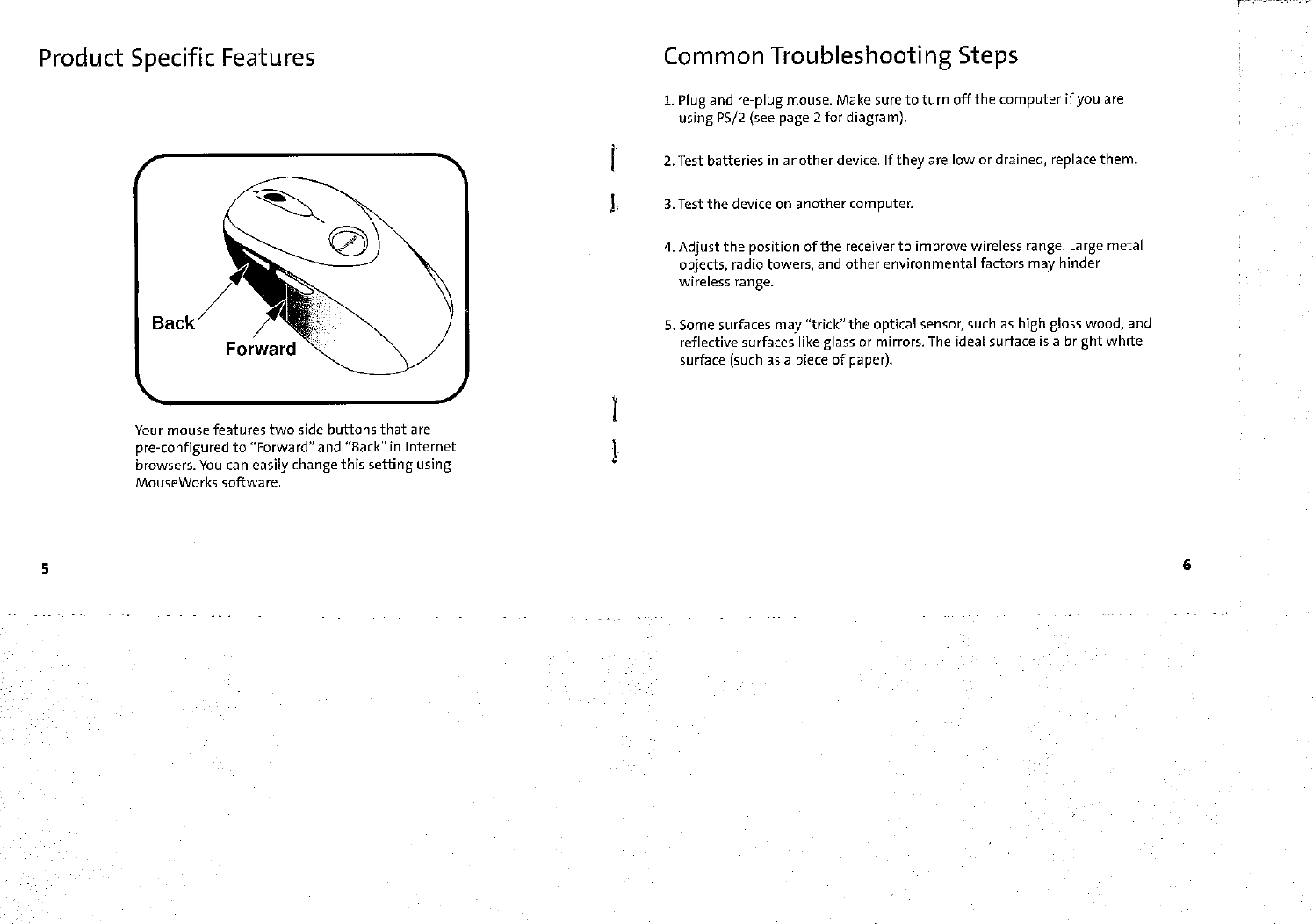 Product Specific Features

Back

Forward

Your mouse features two side buttons that are pre-configured to "Forward" and "Back" in Internet browsers. You can easily change this setting using MouseWorks software.

5

Common Troubleshooting Steps

1. Plug and re-plug mouse. Make sure to turn off the computer if you are using PS/2 (see page 2 for diagram).

2. Test batteries in another device. If they are low or drained, replace them.

3. Test the device on another computer.

4. Adjust the position of the receiver to improve wireless range. Large metal objects, radio towers, and other environmental factors may hinder wireless range.

5. Some surfaces may "trick" the optical sensor, such as high gloss wood, and reflective surfaces like glass or mirrors. The ideal surface is a bright white surface (such as a piece of paper).

6